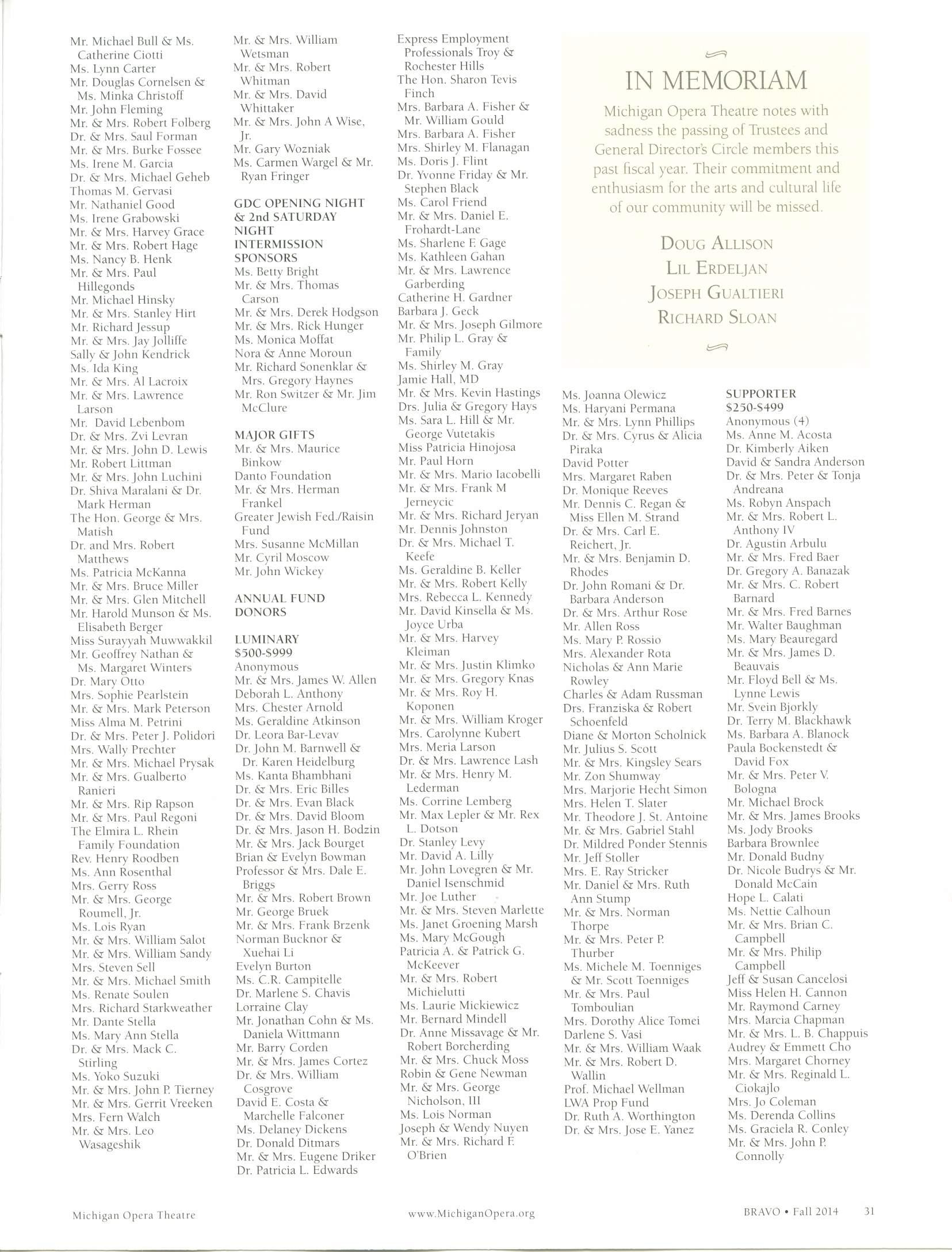 Mr. Michael Bull & Ms. Catherine Ciotti
Ms. Lynn Carter
Mr. Douglas Cornelsen & Ms. Minka Christoff
Mr. John Fleming
Mr. & Mrs. Robert Folberg
Dr. & Mrs. Saul Forman
Mr. & Mrs. Burke Fossee
Ms. Irene M. Garcia
Dr. & Mrs. Michael Geheb
Thomas M. Gervasi
Mr. Nathaniel Good
Ms. Irene Grabowski
Mr. & Mrs. Harvey Grace
Mr. & Mrs. Robert Hage
Ms. Nancy B. Henk
Mr. & Mrs. Paul Hillegonds
Mr. Michael Hinsky
Mr. & Mrs. Stanley Hirt
Mr. Richard Jessup
Mr. & Mrs. Jay Jolliffe
Sally & John Kendrick
Ms. Ida King
Mr. & Mrs. Al Lacroix
Mr. & Mrs. Lawrence Larson
Mr. David Lebenbom
Dr. & Mrs. Zvi Levran
Mr. & Mrs. John D. Lewis
Mr. Robert Littman
Mr. & Mrs. John Luchini
Dr. Shiva Maralani & Dr. Mark Herman
The Hon. George & Mrs. Matish
Dr. and Mrs. Robert Matthews
Ms. Patricia McKanna
Mr. & Mrs. Bruce Miller
Mr. & Mrs. Glen Mitchell
Mr. Harold Munson & Ms. Elisabeth Berger
Miss Surayyah Muwwakkil
Mr. Geoffrey Nathan & Ms. Margaret Winters
Dr. Mary Otto
Mrs. Sophie Pearlstein
Mr. & Mrs. Mark Peterson
Miss Alma M. Petrini
Dr. & Mrs. Peter J. Polidori
Mrs. Wally Prechter
Mr. & Mrs. Michael Prysak
Mr. & Mrs. Gualberto Ranieri
Mr. & Mrs. Rip Rapson
Mr. & Mrs. Paul Regoni
The Elmira L. Rhein Family Foundation
Rev. Henry Roodben
Ms. Ann Rosenthal
Mrs. Gerry Ross
Mr. & Mrs. George Roumell, Jr.
Ms. Lois Ryan
Mr. & Mrs. William Salot
Mr. & Mrs. William Sandy
Mrs. Steven Sell
Mr. & Mrs. Michael Smith
Ms. Renate Soulen
Mrs. Richard Starkweather
Mr. Dante Stella
Ms. Mary Ann Stella
Dr. & Mrs. Mack C. Stirling
Ms. Yoko Suzuki
Mr. & Mrs. John P. Tierney
Mr. & Mrs. Gerrit Vreeken
Mrs. Fern Walch
Mr. & Mrs. Leo Wasageshik

Mr. & Mrs. William Wetsman
Mr. & Mrs. Robert Whitman
Mr. & Mrs. David Whittaker
Mr. & Mrs. John A Wise, Jr.
Mr. Gary Wozniak
Ms. Carmen Wargel & Mr. Ryan Fringer

GDC OPENING NIGHT & 2nd SATURDAY NIGHT INTERMISSION SPONSORS
Ms. Betty Bright
Mr. & Mrs. Thomas Carson
Mr. & Mrs. Derek Hodgson
Mr. & Mrs. Rick Hunger
Ms. Monica Moffat
Nora & Anne Moroun
Mr. Richard Sonenklar & Mrs. Gregory Haynes
Mr. Ron Switzer & Mr. Jim McClure

MAJOR GIFTS
Mr. & Mrs. Maurice Binkow
Danto Foundation
Mr. & Mrs. Herman Frankel
Greater Jewish Fed./Raisin Fund
Mrs. Susanne McMillan
Mr. Cyril Moscow
Mr. John Wickey

ANNUAL FUND DONORS

LUMINARY
$500-$999
Anonymous
Mr. & Mrs. James W. Allen
Deborah L. Anthony
Mrs. Chester Arnold
Ms. Geraldine Atkinson
Dr. Leora Bar-Levav
Dr. John M. Barnwell & Dr. Karen Heidelburg
Ms. Kanta Bhambhani
Dr. & Mrs. Eric Billes
Dr. & Mrs. Evan Black
Dr. & Mrs. David Bloom
Dr. & Mrs. Jason H. Bodzin
Mr. & Mrs. Jack Bourget
Brian & Evelyn Bowman
Professor & Mrs. Dale E. Briggs
Mr. & Mrs. Robert Brown
Mr. George Bruek
Mr. & Mrs. Frank Brzenk
Norman Bucknor & Xuehai Li
Evelyn Burton
Ms. C.R. Campitelle
Dr. Marlene S. Chavis
Lorraine Clay
Mr. Jonathan Cohn & Ms. Daniela Wittmann
Mr. Barry Corden
Mr. & Mrs. James Cortez
Dr. & Mrs. William Cosgrove
David E. Costa & Marchelle Falconer
Ms. Delaney Dickens
Dr. Donald Ditmars
Mr. & Mrs. Eugene Driker
Dr. Patricia L. Edwards

Express Employment Professionals Troy & Rochester Hills
The Hon. Sharon Tevis Finch
Mrs. Barbara A. Fisher & Mr. William Gould
Mrs. Barbara A. Fisher
Mrs. Shirley M. Flanagan
Ms. Doris J. Flint
Dr. Yvonne Friday & Mr. Stephen Black
Ms. Carol Friend
Mr. & Mrs. Daniel E. Frohardt-Lane
Ms. Sharlene F. Gage
Ms. Kathleen Gahan
Mr. & Mrs. Lawrence Garberding
Catherine H. Gardner
Barbara J. Geck
Mr. & Mrs. Joseph Gilmore
Mr. Philip L. Gray & Family
Ms. Shirley M. Gray
Jamie Hall, MD
Mr. & Mrs. Kevin Hastings
Drs. Julia & Gregory Hays
Ms. Sara L. Hill & Mr. George Vutetakis
Miss Patricia Hinojosa
Mr. Paul Horn
Mr. & Mrs. Mario Iacobelli
Mr. & Mrs. Frank M Jerneycic
Mr. & Mrs. Richard Jeryan
Mr. Dennis Johnston
Dr. & Mrs. Michael T. Keefe
Ms. Geraldine B. Keller
Mr. & Mrs. Robert Kelly
Mrs. Rebecca L. Kennedy
Mr. David Kinsella & Ms. Joyce Urba
Mr. & Mrs. Harvey Kleiman
Mr. & Mrs. Justin Klimko
Mr. & Mrs. Gregory Knas
Mr. & Mrs. Roy H. Koponen
Mr. & Mrs. William Kroger
Mrs. Carolynne Kubert
Mrs. Meria Larson
Dr. & Mrs. Lawrence Lash
Mr. & Mrs. Henry M. Lederman
Ms. Corrine Lemberg
Mr. Max Lepler & Mr. Rex L. Dotson
Dr. Stanley Levy
Mr. David A. Lilly
Mr. John Lovegren & Mr. Daniel Isenschmid
Mr. Joe Luther
Mr. & Mrs. Steven Marlette
Ms. Janet Groening Marsh
Ms. Mary McGough
Patricia A. & Patrick G. McKeever
Mr. & Mrs. Robert Michielutti
Ms. Laurie Mickiewicz
Mr. Bernard Mindell
Dr. Anne Missavage & Mr. Robert Borcherding
Mr. & Mrs. Chuck Moss
Robin & Gene Newman
Mr. & Mrs. George Nicholson, III
Ms. Lois Norman
Joseph & Wendy Nuyen
Mr. & Mrs. Richard F. O'Brien

IN MEMORIAM
Michigan Opera Theatre notes with sadness the passing of Trustees and General Director's Circle members this past fiscal year. Their commitment and enthusiasm for the arts and cultural life of our community will be missed.

DOUG ALLISON
LIL ERDELJAN
JOSEPH GUALTIERI
RICHARD SLOAN

Ms. Joanna Olewicz
Ms. Haryani Permana
Mr. & Mrs. Lynn Phillips
Dr. & Mrs. Cyrus & Alicia Piraka
David Potter
Mrs. Margaret Raben
Dr. Monique Reeves
Mr. Dennis C. Regan & Miss Ellen M. Strand
Dr. & Mrs. Carl E. Reichert, Jr.
Mr. & Mrs. Benjamin D. Rhodes
Dr. John Romani & Dr. Barbara Anderson
Dr. & Mrs. Arthur Rose
Mr. Allen Ross
Ms. Mary P. Rossio
Mrs. Alexander Rota
Nicholas & Ann Marie Rowley
Charles & Adam Russman
Drs. Franziska & Robert Schoenfeld
Diane & Morton Scholnick
Mr. Julius S. Scott
Mr. & Mrs. Kingsley Sears
Mr. Zon Shumway
Mrs. Marjorie Hecht Simon
Mrs. Helen T. Slater
Mr. Theodore J. St. Antoine
Mr. & Mrs. Gabriel Stahl
Dr. Mildred Ponder Stennis
Mr. Jeff Stoller
Mrs. E. Ray Stricker
Mr. Daniel & Mrs. Ruth Ann Stump
Mr. & Mrs. Norman Thorpe
Mr. & Mrs. Peter P. Thurber
Ms. Michele M. Toenniges & Mr. Scott Toenniges
Mr. & Mrs. Paul Tomboulian
Mrs. Dorothy Alice Tomei
Darlene S. Vasi
Mr. & Mrs. William Waak
Mr. & Mrs. Robert D. Wallin
Prof. Michael Wellman
LWA Prop Fund
Dr. Ruth A. Worthington
Dr. & Mrs. Jose E. Yanez

SUPPORTER
$250-$499
Anonymous (4)
Ms. Anne M. Acosta
Dr. Kimberly Aiken
David & Sandra Anderson
Dr. & Mrs. Peter & Tonja Andreana
Ms. Robyn Anspach
Mr. & Mrs. Robert L. Anthony IV
Dr. Agustin Arbulu
Mr. & Mrs. Fred Baer
Dr. Gregory A. Banazak
Mr. & Mrs. C. Robert Barnard
Mr. & Mrs. Fred Barnes
Mr. Walter Baughman
Ms. Mary Beauregard
Mr. & Mrs. James D. Beauvais
Mr. Floyd Bell & Ms. Lynne Lewis
Mr. Svein Bjorkly
Dr. Terry M. Blackhawk
Ms. Barbara A. Blanock
Paula Bockenstedt & David Fox
Mr. & Mrs. Peter V. Bologna
Mr. Michael Brock
Mr. & Mrs. James Brooks
Ms. Jody Brooks
Barbara Brownlee
Mr. Donald Budny
Dr. Nicole Budrys & Mr. Donald McCain
Hope L. Calati
Ms. Nettie Calhoun
Mr. & Mrs. Brian C. Campbell
Mr. & Mrs. Philip Campbell
Jeff & Susan Cancelosi
Miss Helen H. Cannon
Mr. Raymond Carney
Mrs. Marcia Chapman
Mr. & Mrs. L. B. Chappuis
Audrey & Emmett Cho
Mrs. Margaret Chorney
Mr. & Mrs. Reginald L. Ciokajlo
Mrs. Jo Coleman
Ms. Derenda Collins
Ms. Graciela R. Conley
Mr. & Mrs. John P. Connolly

Michigan Opera Theatre
www.MichiganOpera.org
BRAVO • Fall 2014 31